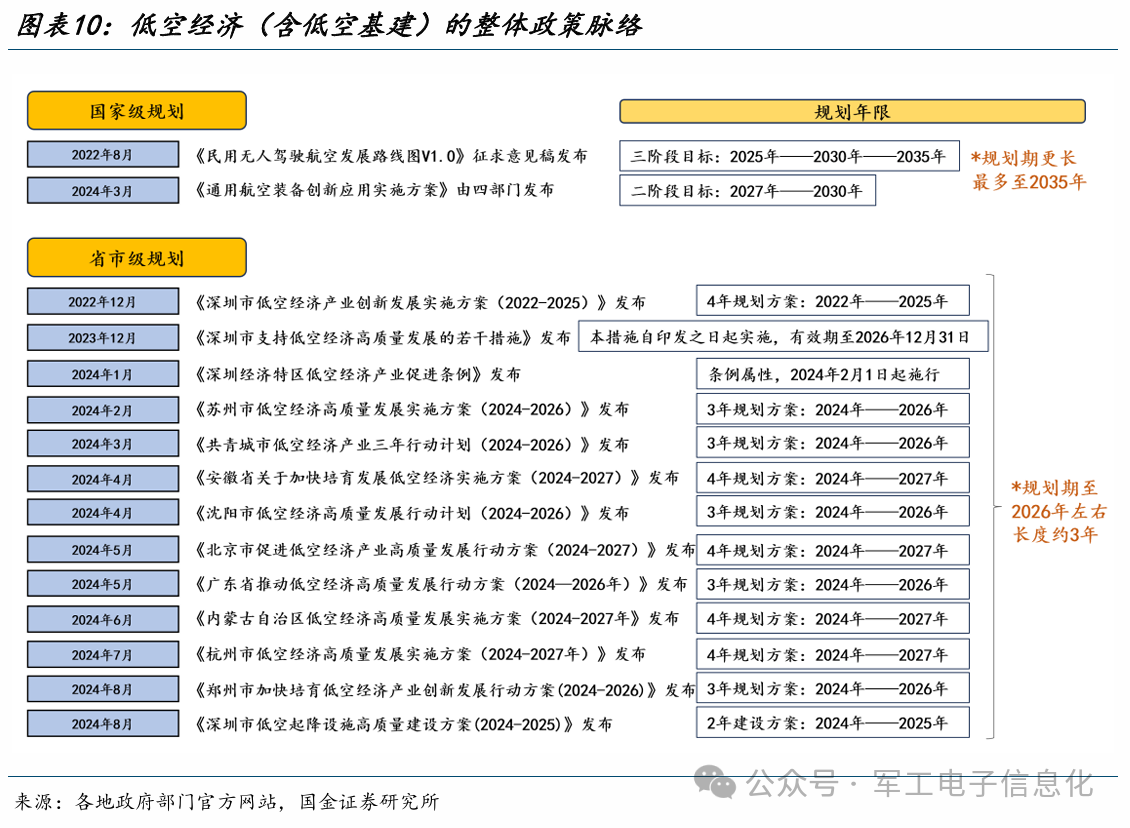 图表10：低空经济（含低空基建）的整体政策脉络

国家级规划

规划年限

2022年8月　《民用无人驾驶航空发展路线图V1.0》征求意见稿发布　三阶段目标：2025年——2030年——2035年

2024年3月　《通用航空装备创新应用实施方案》由四部门发布　二阶段目标：2027年——2030年

*规划期更长 最多至2035年

省市级规划

2022年12月　《深圳市低空经济产业创新发展实施方案（2022-2025）》发布　4年规划方案：2022年——2025年

2023年12月　《深圳市支持低空经济高质量发展的若干措施》发布　本措施自印发之日起实施，有效期至2026年12月31日

2024年1月　《深圳经济特区低空经济产业促进条例》发布　条例属性，2024年2月1日起施行

2024年2月　《苏州市低空经济高质量发展实施方案（2024-2026）》发布　3年规划方案：2024年——2026年

2024年3月　《共青城市低空经济产业三年行动计划（2024-2026）》发布　3年规划方案：2024年——2026年

2024年4月　《安徽省关于加快培育发展低空经济实施方案（2024-2027）》发布　4年规划方案：2024年——2027年

2024年4月　《沈阳市低空经济高质量发展行动计划（2024-2026）》发布　3年规划方案：2024年——2026年

2024年5月　《北京市促进低空经济产业高质量发展行动方案（2024-2027）》发布　4年规划方案：2024年——2027年

2024年5月　《广东省推动低空经济高质量发展行动方案（2024—2026年）》发布　3年规划方案：2024年——2026年

2024年6月　《内蒙古自治区低空经济高质量发展实施方案（2024-2027年）》发布　4年规划方案：2024年——2027年

2024年7月　《杭州市低空经济高质量发展实施方案（2024-2027年）》发布　4年规划方案：2024年——2027年

2024年8月　《郑州市加快培育低空经济产业创新发展行动方案(2024-2026)》发布　3年规划方案：2024年——2026年

2024年8月　《深圳市低空起降设施高质量建设方案(2024-2025)》发布　2年建设方案：2024年——2025年

*规划期至 2026年左右 长度约3年

来源：各地政府部门官方网站，国金证券研究所

公众号 · 军工电子信息化